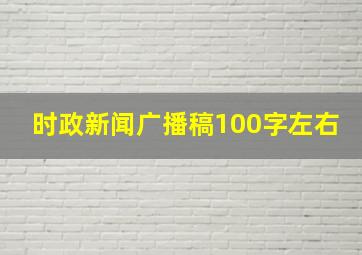 时政新闻广播稿100字左右